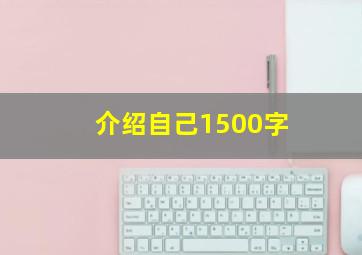 介绍自己1500字